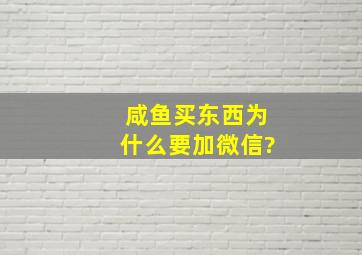 咸鱼买东西为什么要加微信?